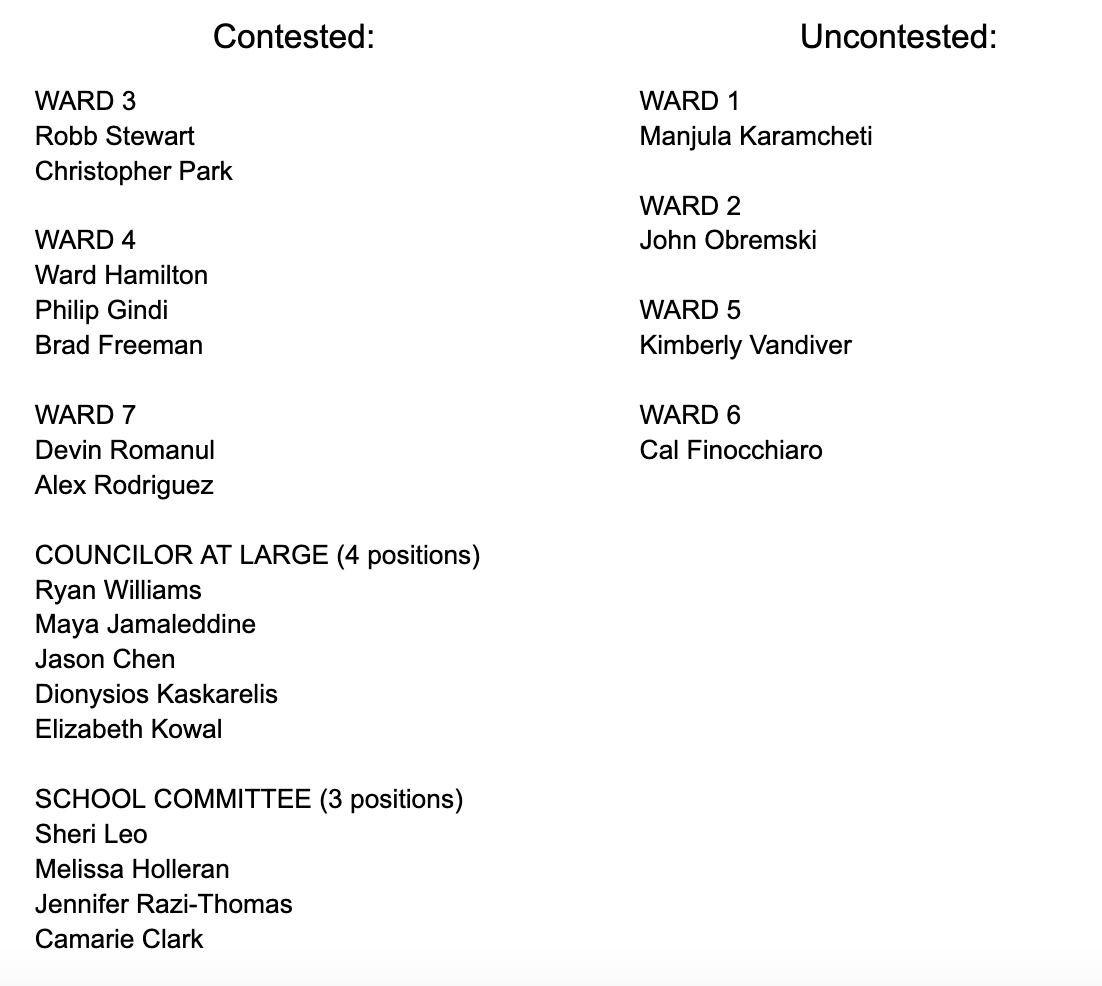 Contested:

WARD 3
Robb Stewart
Christopher Park

WARD 4
Ward Hamilton
Philip Gindi
Brad Freeman

WARD 7
Devin Romanul
Alex Rodriguez

COUNCILOR AT LARGE (4 positions)
Ryan Williams
Maya Jamaleddine
Jason Chen
Dionysios Kaskarelis
Elizabeth Kowal

SCHOOL COMMITTEE (3 positions)
Sheri Leo
Melissa Holleran
Jennifer Razi-Thomas
Camarie Clark

Uncontested:

WARD 1
Manjula Karamcheti

WARD 2
John Obremski

WARD 5
Kimberly Vandiver

WARD 6
Cal Finocchiaro